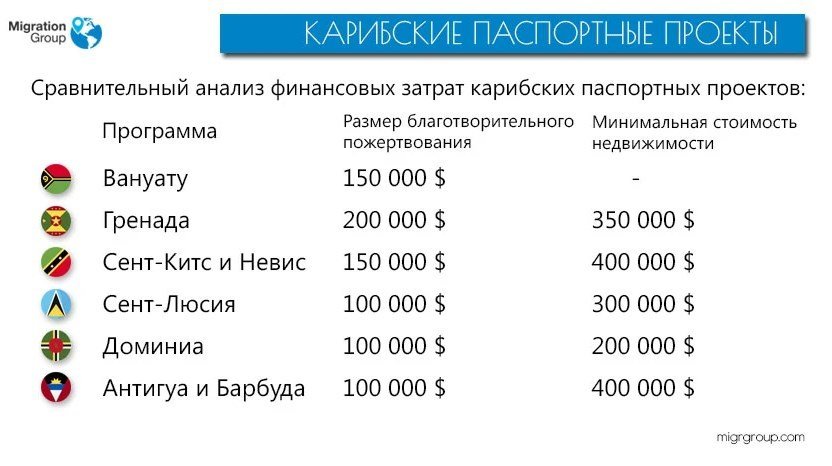 Migration Group

КАРИБСКИЕ ПАСПОРТНЫЕ ПРОЕКТЫ

Сравнительный анализ финансовых затрат карибских паспортных проектов:

| Программа | Размер благотворительного пожертвования | Минимальная стоимость недвижимости |
|---|---|---|
| Вануату | 150 000 $ | - |
| Гренада | 200 000 $ | 350 000 $ |
| Сент-Китс и Невис | 150 000 $ | 400 000 $ |
| Сент-Люсия | 100 000 $ | 300 000 $ |
| Доминиа | 100 000 $ | 200 000 $ |
| Антигуа и Барбуда | 100 000 $ | 400 000 $ |

migrgroup.com